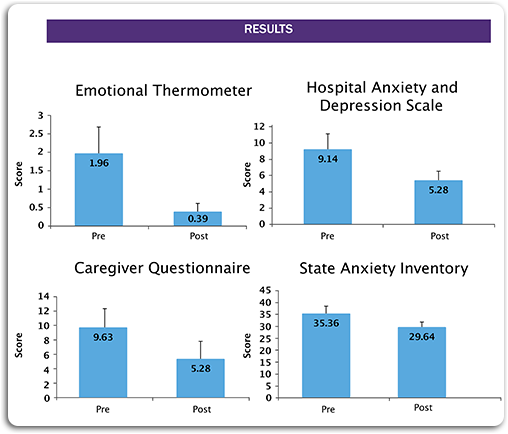 RESULTS

Emotional Thermometer

Score

3
2.5
2
1.5
1
0.5
0

1.96

0.39

Pre

Post

Hospital Anxiety and Depression Scale

Score

12
10
8
6
4
2
0

9.14

5.28

Pre

Post

Caregiver Questionnaire

Score

14
12
10
8
6
4
2
0

9.63

5.28

Pre

Post

State Anxiety Inventory

Score

45
40
35
30
25
20
15
10
5
0

35.36

29.64

Pre

Post